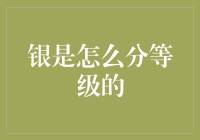 银是怎么分等级的